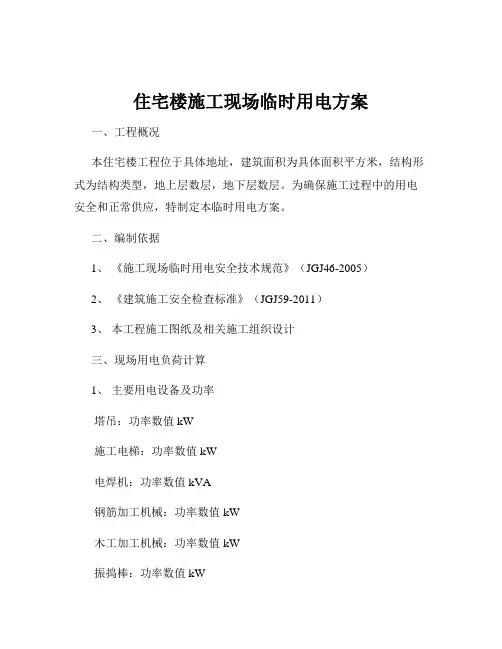 住宅楼施工现场临时用电方案

一、工程概况

本住宅楼工程位于具体地址，建筑面积为具体面积平方米，结构形式为结构类型，地上层数层，地下层数层。为确保施工过程中的用电安全和正常供应，特制定本临时用电方案。

二、编制依据

1、《施工现场临时用电安全技术规范》（JGJ46-2005）

2、《建筑施工安全检查标准》（JGJ59-2011）

3、本工程施工图纸及相关施工组织设计

三、现场用电负荷计算

1、主要用电设备及功率

塔吊：功率数值 kW

施工电梯：功率数值 kW

电焊机：功率数值 kVA

钢筋加工机械：功率数值 kW

木工加工机械：功率数值 kW

振捣棒：功率数值 kW